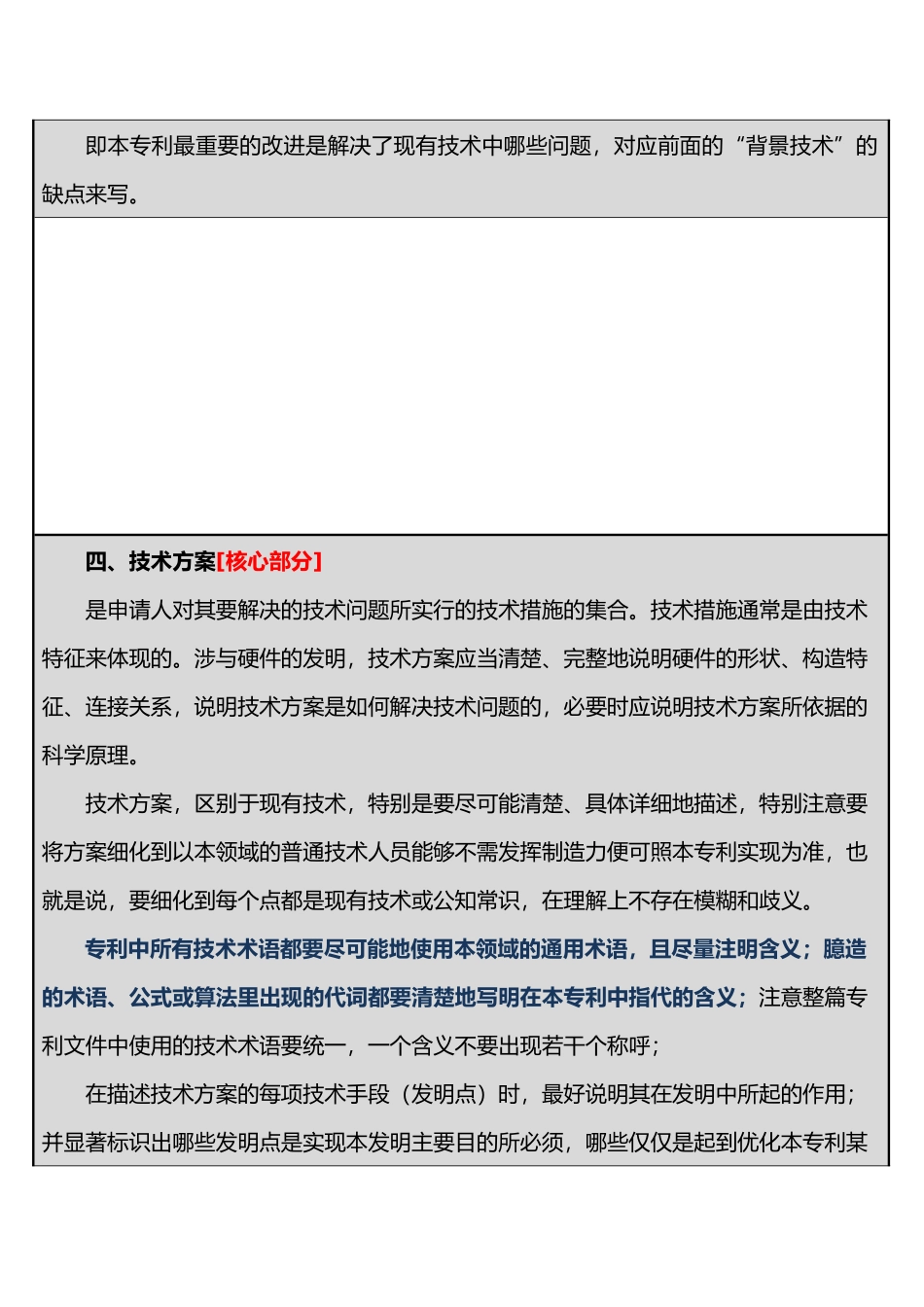 即本专利最重要的改进是解决了现有技术中哪些问题，对应前面的“背景技术”的缺点来写。

四、技术方案[核心部分]

是申请人对其要解决的技术问题所实行的技术措施的集合。技术措施通常是由技术特征来体现的。涉与硬件的发明，技术方案应当清楚、完整地说明硬件的形状、构造特征、连接关系，说明技术方案是如何解决技术问题的，必要时应说明技术方案所依据的科学原理。

技术方案，区别于现有技术，特别是要尽可能清楚、具体详细地描述，特别注意要将方案细化到以本领域的普通技术人员能够不需发挥制造力便可照本专利实现为准，也就是说，要细化到每个点都是现有技术或公知常识，在理解上不存在模糊和歧义。

专利中所有技术术语都要尽可能地使用本领域的通用术语，且尽量注明含义；臆造的术语、公式或算法里出现的代词都要清楚地写明在本专利中指代的含义；注意整篇专利文件中使用的技术术语要统一，一个含义不要出现若干个称呼；

在描述技术方案的每项技术手段（发明点）时，最好说明其在发明中所起的作用；并显著标识出哪些发明点是实现本发明主要目的所必须，哪些仅仅是起到优化本专利某